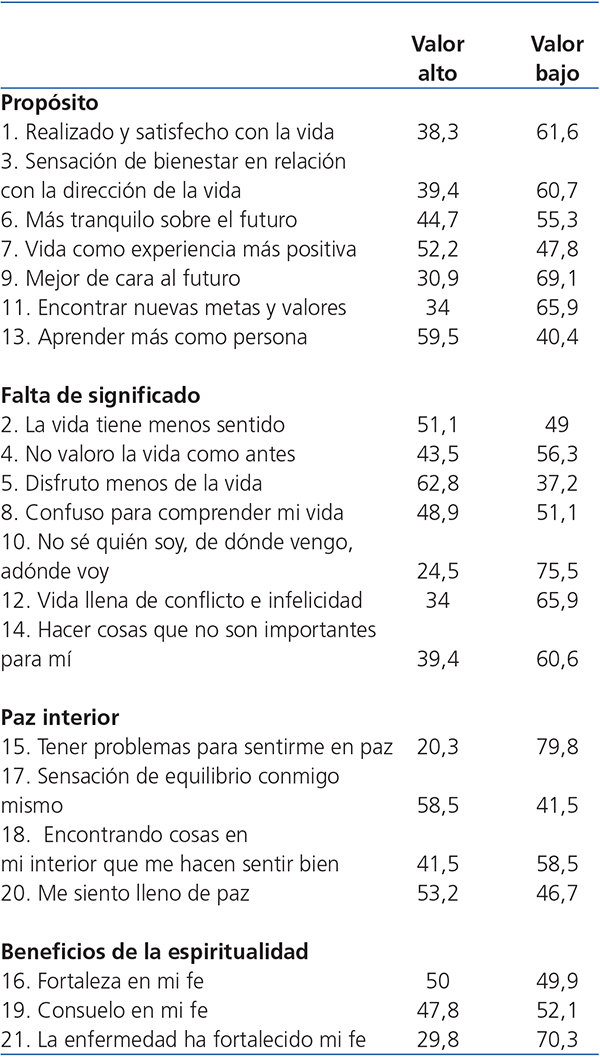 | | Valor alto | Valor bajo |
|---|---|---|
| **Propósito** | | |
| 1. Realizado y satisfecho con la vida | 38,3 | 61,6 |
| 3. Sensación de bienestar en relación con la dirección de la vida | 39,4 | 60,7 |
| 6. Más tranquilo sobre el futuro | 44,7 | 55,3 |
| 7. Vida como experiencia más positiva | 52,2 | 47,8 |
| 9. Mejor de cara al futuro | 30,9 | 69,1 |
| 11. Encontrar nuevas metas y valores | 34 | 65,9 |
| 13. Aprender más como persona | 59,5 | 40,4 |
| **Falta de significado** | | |
| 2. La vida tiene menos sentido | 51,1 | 49 |
| 4. No valoro la vida como antes | 43,5 | 56,3 |
| 5. Disfruto menos de la vida | 62,8 | 37,2 |
| 8. Confuso para comprender mi vida | 48,9 | 51,1 |
| 10. No sé quién soy, de dónde vengo, adónde voy | 24,5 | 75,5 |
| 12. Vida llena de conflicto e infelicidad | 34 | 65,9 |
| 14. Hacer cosas que no son importantes para mí | 39,4 | 60,6 |
| **Paz interior** | | |
| 15. Tener problemas para sentirme en paz | 20,3 | 79,8 |
| 17. Sensación de equilibrio conmigo mismo | 58,5 | 41,5 |
| 18. Encontrando cosas en mi interior que me hacen sentir bien | 41,5 | 58,5 |
| 20. Me siento lleno de paz | 53,2 | 46,7 |
| **Beneficios de la espiritualidad** | | |
| 16. Fortaleza en mi fe | 50 | 49,9 |
| 19. Consuelo en mi fe | 47,8 | 52,1 |
| 21. La enfermedad ha fortalecido mi fe | 29,8 | 70,3 |